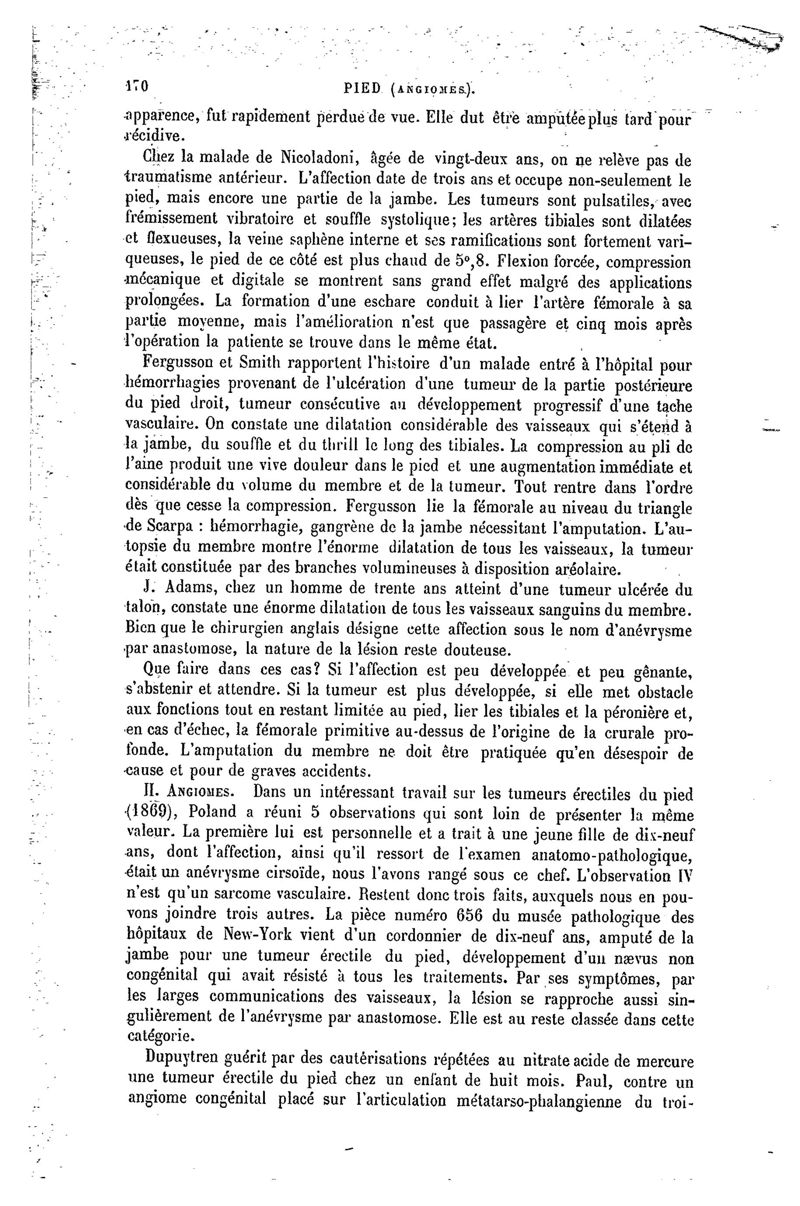 170 PIED (ANGIOMES).

apparence, fut rapidement perdue de vue. Elle dut être amputée plus tard pour récidive.

Chez la malade de Nicoladoni, âgée de vingt-deux ans, on ne relève pas de traumatisme antérieur. L'affection date de trois ans et occupe non-seulement le pied, mais encore une partie de la jambe. Les tumeurs sont pulsatiles, avec frémissement vibratoire et souffle systolique; les artères tibiales sont dilatées et flexueuses, la veine saphène interne et ses ramifications sont fortement variqueuses, le pied de ce côté est plus chaud de 5°,8. Flexion forcée, compression mécanique et digitale se montrent sans grand effet malgré des applications prolongées. La formation d'une eschare conduit à lier l'artère fémorale à sa partie moyenne, mais l'amélioration n'est que passagère et cinq mois après l'opération la patiente se trouve dans le même état.

Fergusson et Smith rapportent l'histoire d'un malade entré à l'hôpital pour hémorrhagies provenant de l'ulcération d'une tumeur de la partie postérieure du pied droit, tumeur consécutive au développement progressif d'une tache vasculaire. On constate une dilatation considérable des vaisseaux qui s'étend à la jambe, du souffle et du thrill le long des tibiales. La compression au pli de l'aine produit une vive douleur dans le pied et une augmentation immédiate et considérable du volume du membre et de la tumeur. Tout rentre dans l'ordre dès que cesse la compression. Fergusson lie la fémorale au niveau du triangle de Scarpa : hémorrhagie, gangrène de la jambe nécessitant l'amputation. L'autopsie du membre montre l'énorme dilatation de tous les vaisseaux, la tumeur était constituée par des branches volumineuses à disposition aréolaire.

J. Adams, chez un homme de trente ans atteint d'une tumeur ulcérée du talon, constate une énorme dilatation de tous les vaisseaux sanguins du membre. Bien que le chirurgien anglais désigne cette affection sous le nom d'anévrysme par anastomose, la nature de la lésion reste douteuse.

Que faire dans ces cas? Si l'affection est peu développée et peu gênante, s'abstenir et attendre. Si la tumeur est plus développée, si elle met obstacle aux fonctions tout en restant limitée au pied, lier les tibiales et la péronière et, en cas d'échec, la fémorale primitive au-dessus de l'origine de la crurale profonde. L'amputation du membre ne doit être pratiquée qu'en désespoir de cause et pour de graves accidents.

II. ANGIOMES. Dans un intéressant travail sur les tumeurs érectiles du pied (1869), Poland a réuni 5 observations qui sont loin de présenter la même valeur. La première lui est personnelle et a trait à une jeune fille de dix-neuf ans, dont l'affection, ainsi qu'il ressort de l'examen anatomo-pathologique, était un anévrysme cirsoïde, nous l'avons rangé sous ce chef. L'observation IV n'est qu'un sarcome vasculaire. Restent donc trois faits, auxquels nous en pouvons joindre trois autres. La pièce numéro 656 du musée pathologique des hôpitaux de New-York vient d'un cordonnier de dix-neuf ans, amputé de la jambe pour une tumeur érectile du pied, développement d'un nævus non congénital qui avait résisté à tous les traitements. Par ses symptômes, par les larges communications des vaisseaux, la lésion se rapproche aussi singulièrement de l'anévrysme par anastomose. Elle est au reste classée dans cette catégorie.

Dupuytren guérit par des cautérisations répétées au nitrate acide de mercure une tumeur érectile du pied chez un enfant de huit mois. Paul, contre un angiome congénital placé sur l'articulation métatarso-phalangienne du troi-